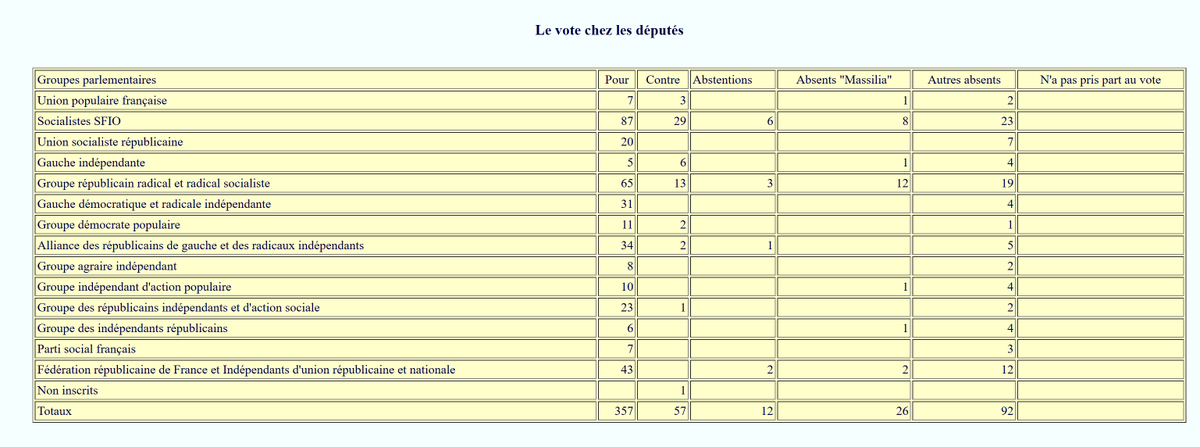 Le vote chez les députés

| Groupes parlementaires | Pour | Contre | Abstentions | Absents "Massilia" | Autres absents | N'a pas pris part au vote |
|---|---|---|---|---|---|---|
| Union populaire française | 7 | 3 | | 1 | 2 | |
| Socialistes SFIO | 87 | 29 | 6 | 8 | 23 | |
| Union socialiste républicaine | 20 | | | | 7 | |
| Gauche indépendante | 5 | 6 | | 1 | 4 | |
| Groupe républicain radical et radical socialiste | 65 | 13 | 3 | 12 | 19 | |
| Gauche démocratique et radicale indépendante | 31 | | | | 4 | |
| Groupe démocrate populaire | 11 | 2 | | | 1 | |
| Alliance des républicains de gauche et des radicaux indépendants | 34 | 2 | 1 | | 5 | |
| Groupe agraire indépendant | 8 | | | | 2 | |
| Groupe indépendant d'action populaire | 10 | | | 1 | 4 | |
| Groupe des républicains indépendants et d'action sociale | 23 | 1 | | | 2 | |
| Groupe des indépendants républicains | 6 | | | 1 | 4 | |
| Parti social français | 7 | | | | 3 | |
| Fédération républicaine de France et Indépendants d'union républicaine et nationale | 43 | | 2 | 2 | 12 | |
| Non inscrits | | 1 | | | | |
| Totaux | 357 | 57 | 12 | 26 | 92 | |